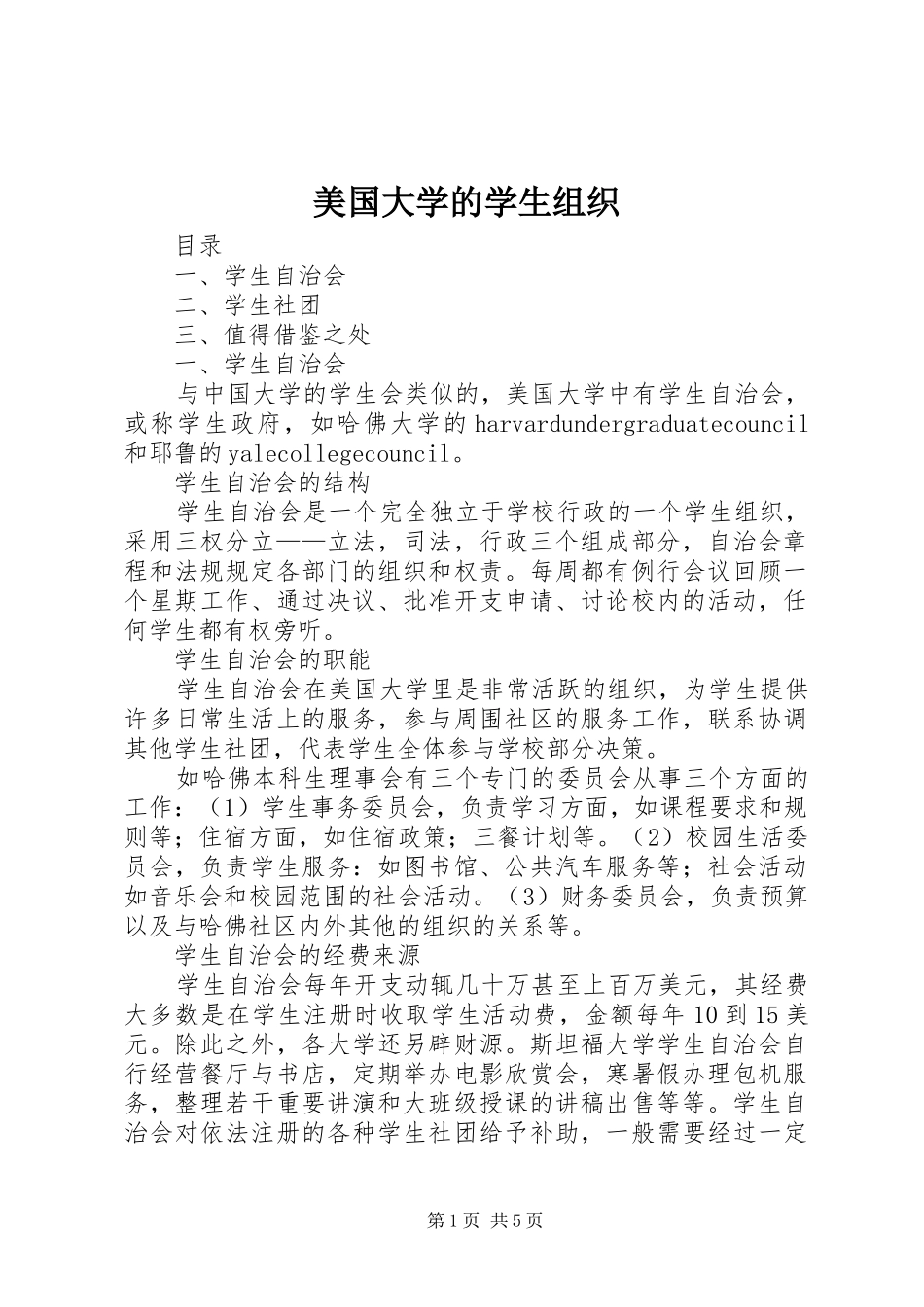 美国大学的学生组织

目录

一、学生自治会

二、学生社团

三、值得借鉴之处

一、学生自治会

与中国大学的学生会类似的，美国大学中有学生自治会，或称学生政府，如哈佛大学的harvardundergraduatecouncil和耶鲁的yalecollegecouncil。

学生自治会的结构

学生自治会是一个完全独立于学校行政的一个学生组织，采用三权分立——立法，司法，行政三个组成部分，自治会章程和法规规定各部门的组织和权责。每周都有例行会议回顾一个星期工作、通过决议、批准开支申请、讨论校内的活动，任何学生都有权旁听。

学生自治会的职能

学生自治会在美国大学里是非常活跃的组织，为学生提供许多日常生活上的服务，参与周围社区的服务工作，联系协调其他学生社团，代表学生全体参与学校部分决策。

如哈佛本科生理事会有三个专门的委员会从事三个方面的工作：（1）学生事务委员会，负责学习方面，如课程要求和规则等；住宿方面，如住宿政策；三餐计划等。（2）校园生活委员会，负责学生服务：如图书馆、公共汽车服务等；社会活动如音乐会和校园范围的社会活动。（3）财务委员会，负责预算以及与哈佛社区内外其他的组织的关系等。

学生自治会的经费来源

学生自治会每年开支动辄几十万甚至上百万美元，其经费大多数是在学生注册时收取学生活动费，金额每年10到15美元。除此之外，各大学还另辟财源。斯坦福大学学生自治会自行经营餐厅与书店，定期举办电影欣赏会，寒暑假办理包机服务，整理若干重要讲演和大班级授课的讲稿出售等等。学生自治会对依法注册的各种学生社团给予补助，一般需要经过一定

第1页 共5页